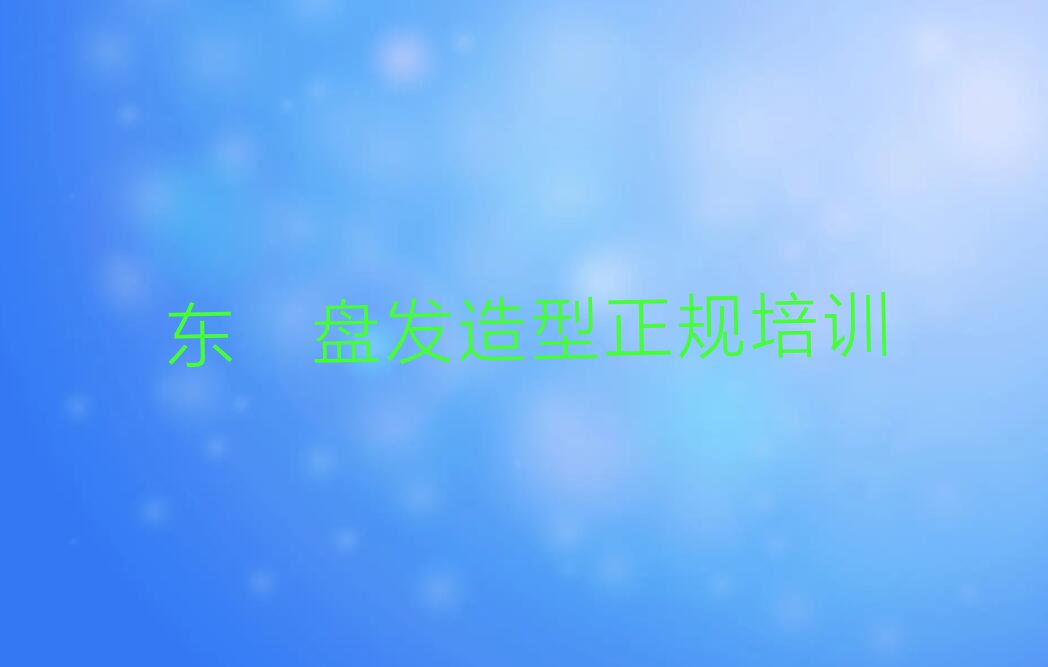 东　盘发造型正规培训